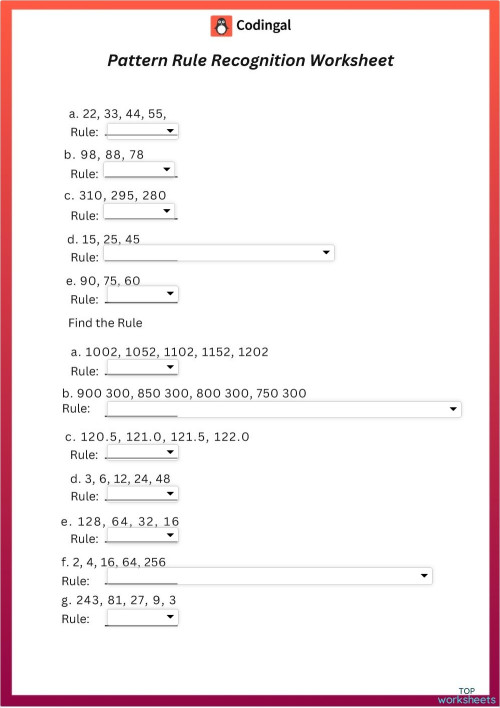 Codingal

Pattern Rule Recognition Worksheet

a. 22, 33, 44, 55,
Rule:

b. 98, 88, 78
Rule:

c. 310, 295, 280
Rule:

d. 15, 25, 45
Rule:

e. 90, 75, 60
Rule:

Find the Rule

a. 1002, 1052, 1102, 1152, 1202
Rule:

b. 900 300, 850 300, 800 300, 750 300
Rule:

c. 120.5, 121.0, 121.5, 122.0
Rule:

d. 3, 6, 12, 24, 48
Rule:

e. 128, 64, 32, 16
Rule:

f. 2, 4, 16, 64, 256
Rule:

g. 243, 81, 27, 9, 3
Rule:

TOP worksheets